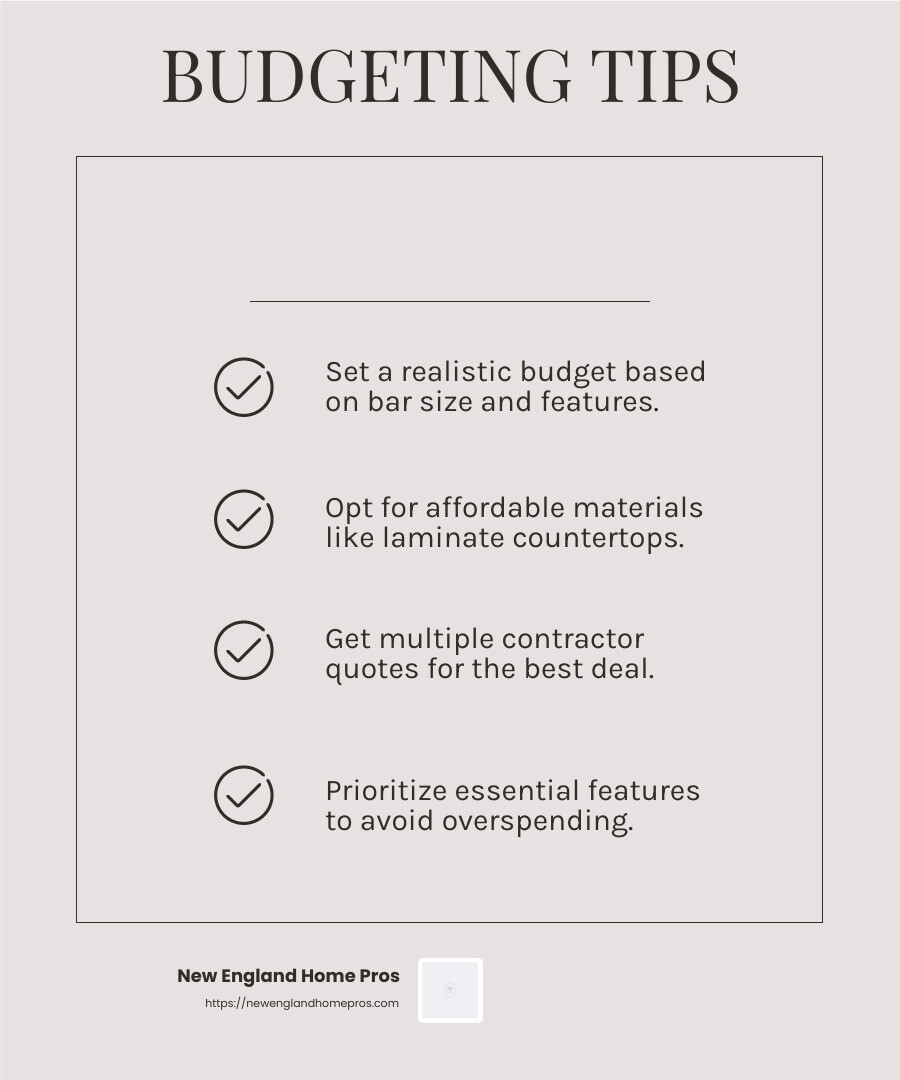 BUDGETING TIPS

Set a realistic budget based on bar size and features.

Opt for affordable materials like laminate countertops.

Get multiple contractor quotes for the best deal.

Prioritize essential features to avoid overspending.

New England Home Pros
https://newenglandhomepros.com